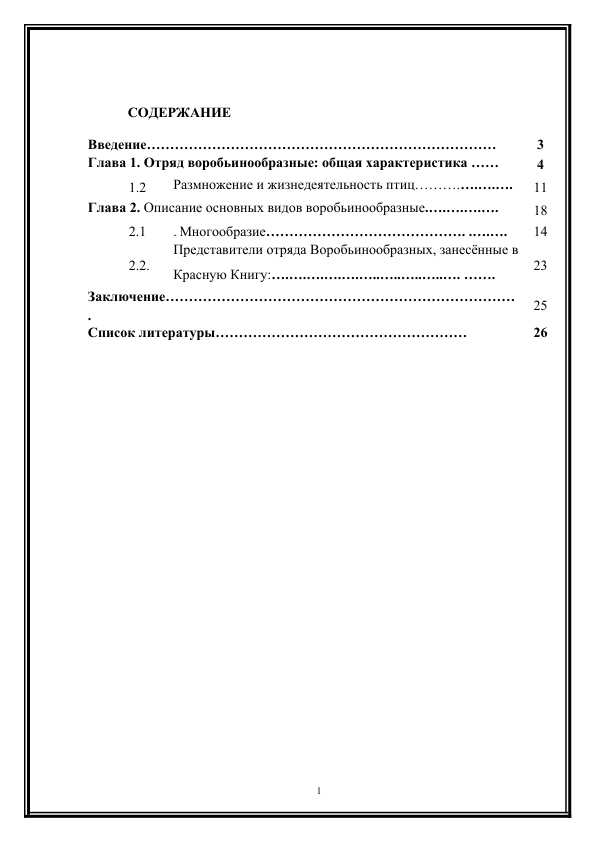 СОДЕРЖАНИЕ

Введение 3
Глава 1. Отряд воробьинообразные: общая характеристика 4
1.2 Размножение и жизнедеятельность птиц 11
Глава 2. Описание основных видов воробьинообразные 18
2.1 . Многообразие 14
2.2. Представители отряда Воробьинообразных, занесённые в Красную Книгу: 23
Заключение 25
Список литературы 26

1